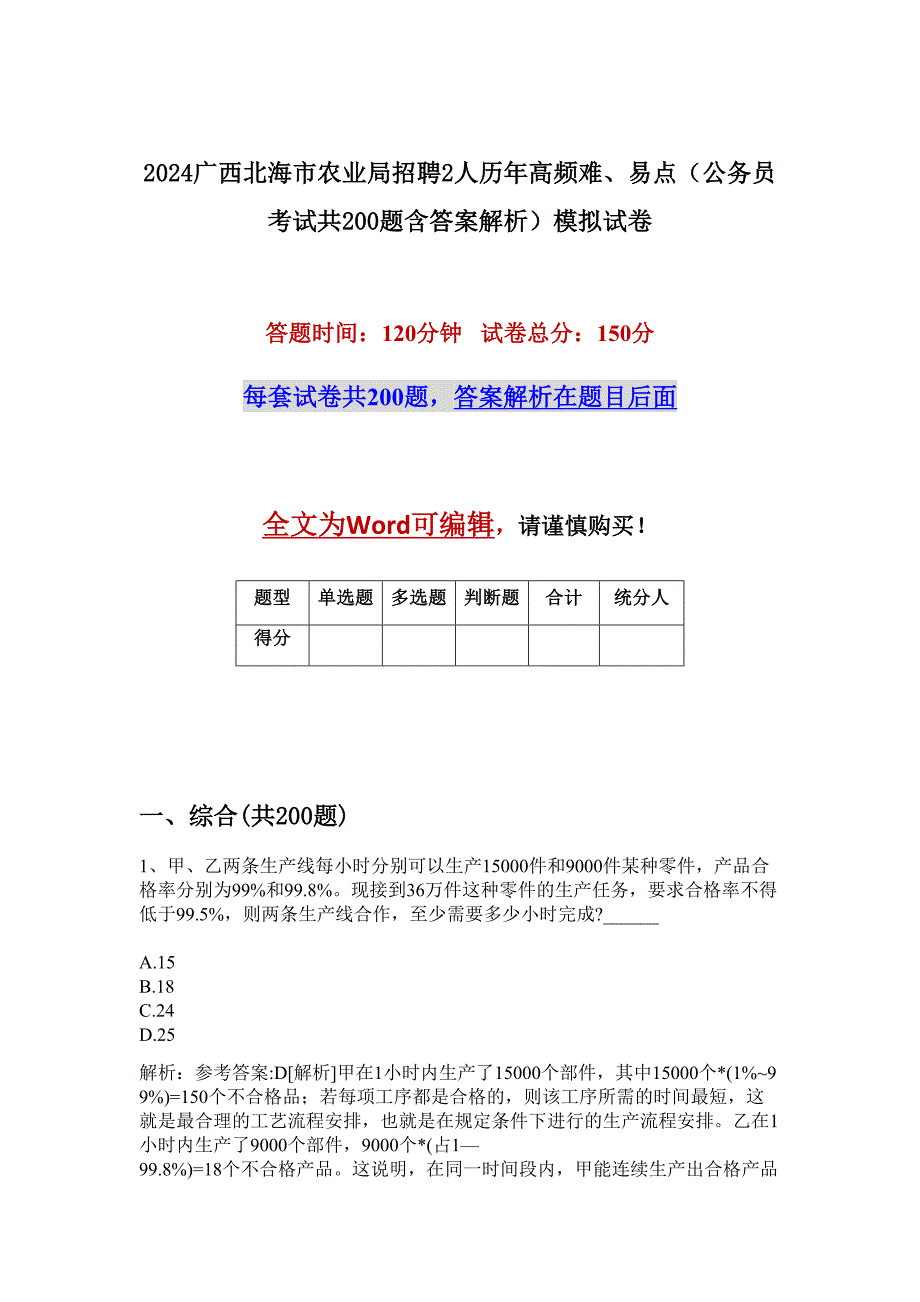 2024广西北海市农业局招聘2人历年高频难、易点（公务员考试共200题含答案解析）模拟试卷

答题时间：120分钟 试卷总分：150分

每套试卷共200题，答案解析在题目后面

全文为Word可编辑，请谨慎购买！

| 题型 | 单选题 | 多选题 | 判断题 | 合计 | 统分人 |
|---|---|---|---|---|---|
| 得分 | | | | | |

一、综合(共200题)

1、甲、乙两条生产线每小时分别可以生产15000件和9000件某种零件，产品合格率分别为99%和99.8%。现接到36万件这种零件的生产任务，要求合格率不得低于99.5%，则两条生产线合作，至少需要多少小时完成?______

A.15
B.18
C.24
D.25

解析：参考答案:D[解析]甲在1小时内生产了15000个部件，其中15000个*(1%~99%)=150个不合格品；若每项工序都是合格的，则该工序所需的时间最短，这就是最合理的工艺流程安排，也就是在规定条件下进行的生产流程安排。乙在1小时内生产了9000个部件，9000个*(占1—99.8%)=18个不合格产品。这说明，在同一时间段内，甲能连续生产出合格产品